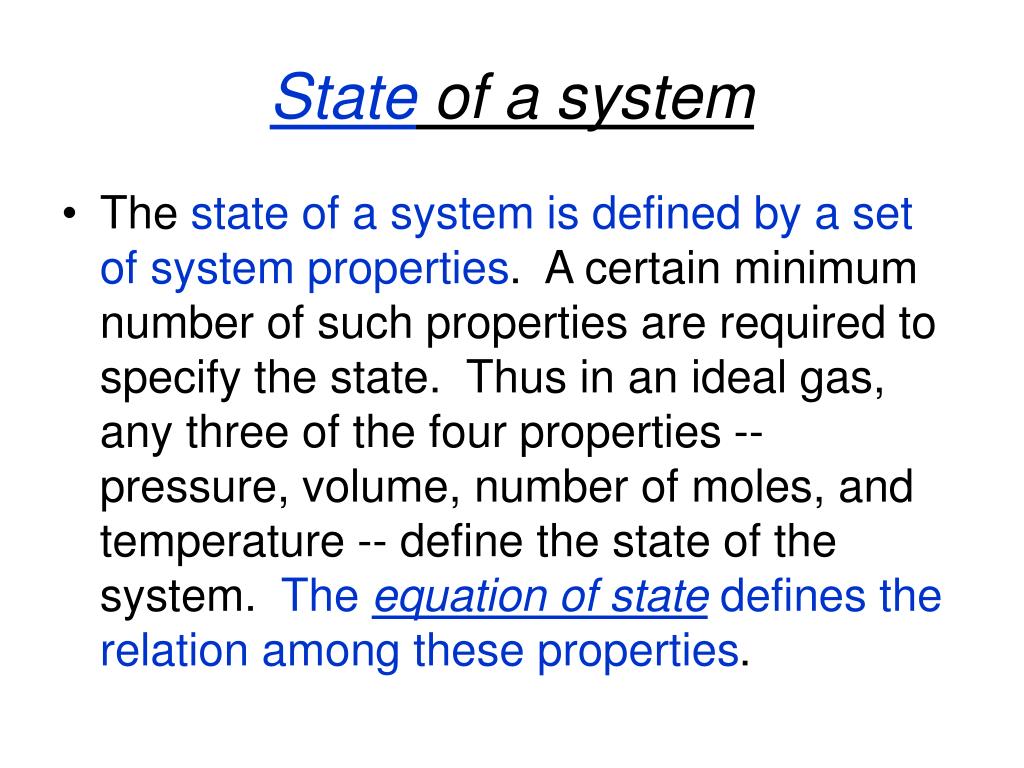 State of a system

• The state of a system is defined by a set of system properties. A certain minimum number of such properties are required to specify the state. Thus in an ideal gas, any three of the four properties -- pressure, volume, number of moles, and temperature -- define the state of the system. The equation of state defines the relation among these properties.